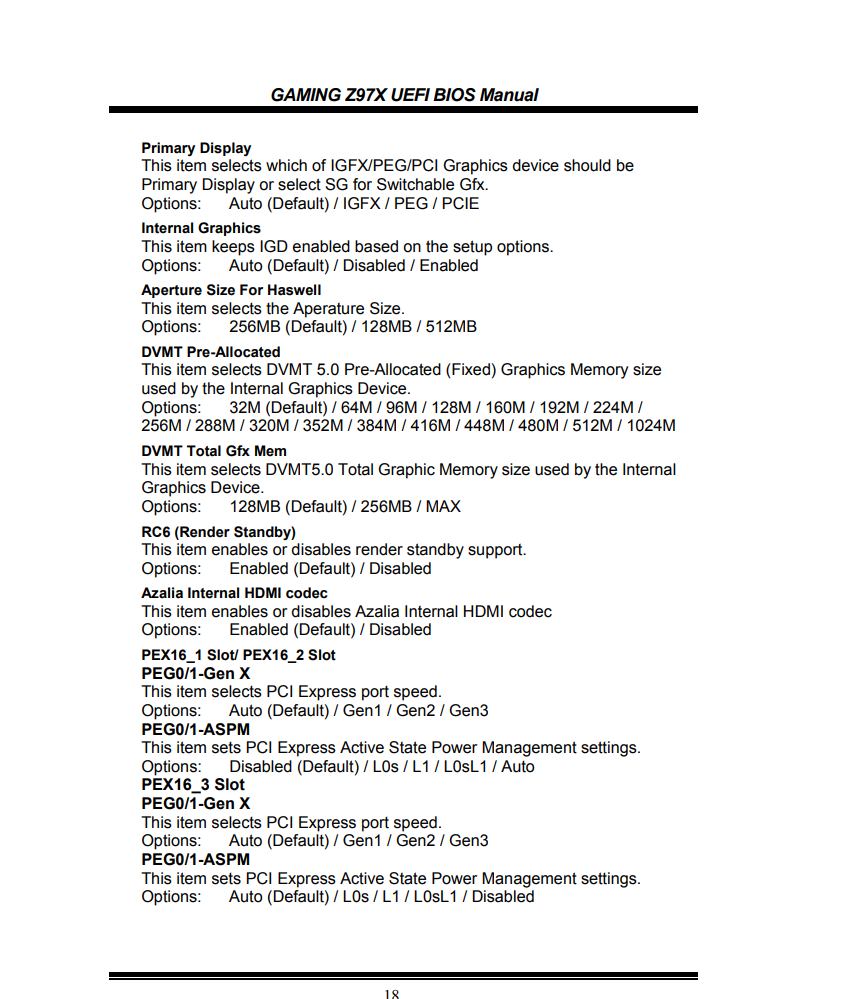 GAMING Z97X UEFI BIOS Manual

Primary Display
This item selects which of IGFX/PEG/PCI Graphics device should be Primary Display or select SG for Switchable Gfx.
Options: Auto (Default) / IGFX / PEG / PCIE

Internal Graphics
This item keeps IGD enabled based on the setup options.
Options: Auto (Default) / Disabled / Enabled

Aperture Size For Haswell
This item selects the Aperature Size.
Options: 256MB (Default) / 128MB / 512MB

DVMT Pre-Allocated
This item selects DVMT 5.0 Pre-Allocated (Fixed) Graphics Memory size used by the Internal Graphics Device.
Options: 32M (Default) / 64M / 96M / 128M / 160M / 192M / 224M / 256M / 288M / 320M / 352M / 384M / 416M / 448M / 480M / 512M / 1024M

DVMT Total Gfx Mem
This item selects DVMT5.0 Total Graphic Memory size used by the Internal Graphics Device.
Options: 128MB (Default) / 256MB / MAX

RC6 (Render Standby)
This item enables or disables render standby support.
Options: Enabled (Default) / Disabled

Azalia Internal HDMI codec
This item enables or disables Azalia Internal HDMI codec
Options: Enabled (Default) / Disabled

PEX16_1 Slot/ PEX16_2 Slot
PEG0/1-Gen X
This item selects PCI Express port speed.
Options: Auto (Default) / Gen1 / Gen2 / Gen3
PEG0/1-ASPM
This item sets PCI Express Active State Power Management settings.
Options: Disabled (Default) / L0s / L1 / L0sL1 / Auto
PEX16_3 Slot
PEG0/1-Gen X
This item selects PCI Express port speed.
Options: Auto (Default) / Gen1 / Gen2 / Gen3
PEG0/1-ASPM
This item sets PCI Express Active State Power Management settings.
Options: Auto (Default) / L0s / L1 / L0sL1 / Disabled

18